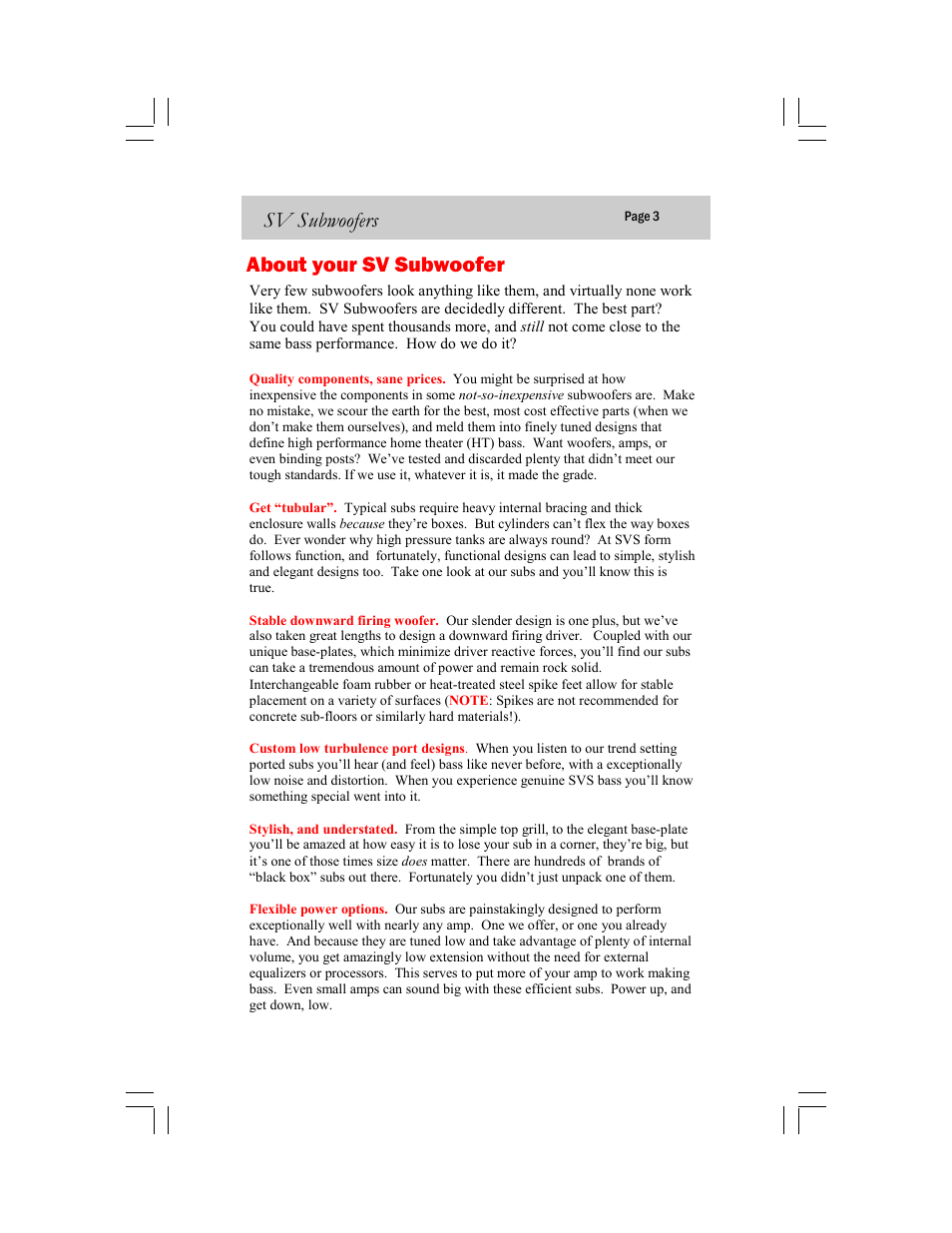 SV Subwoofers

Page 3

About your SV Subwoofer

Very few subwoofers look anything like them, and virtually none work like them. SV Subwoofers are decidedly different. The best part? You could have spent thousands more, and still not come close to the same bass performance. How do we do it?

Quality components, sane prices. You might be surprised at how inexpensive the components in some not-so-inexpensive subwoofers are. Make no mistake, we scour the earth for the best, most cost effective parts (when we don't make them ourselves), and meld them into finely tuned designs that define high performance home theater (HT) bass. Want woofers, amps, or even binding posts? We've tested and discarded plenty that didn't meet our tough standards. If we use it, whatever it is, it made the grade.

Get "tubular". Typical subs require heavy internal bracing and thick enclosure walls because they're boxes. But cylinders can't flex the way boxes do. Ever wonder why high pressure tanks are always round? At SVS form follows function, and fortunately, functional designs can lead to simple, stylish and elegant designs too. Take one look at our subs and you'll know this is true.

Stable downward firing woofer. Our slender design is one plus, but we've also taken great lengths to design a downward firing driver. Coupled with our unique base-plates, which minimize driver reactive forces, you'll find our subs can take a tremendous amount of power and remain rock solid. Interchangeable foam rubber or heat-treated steel spike feet allow for stable placement on a variety of surfaces (NOTE: Spikes are not recommended for concrete sub-floors or similarly hard materials!).

Custom low turbulence port designs. When you listen to our trend setting ported subs you'll hear (and feel) bass like never before, with a exceptionally low noise and distortion. When you experience genuine SVS bass you'll know something special went into it.

Stylish, and understated. From the simple top grill, to the elegant base-plate you'll be amazed at how easy it is to lose your sub in a corner, they're big, but it's one of those times size does matter. There are hundreds of brands of "black box" subs out there. Fortunately you didn't just unpack one of them.

Flexible power options. Our subs are painstakingly designed to perform exceptionally well with nearly any amp. One we offer, or one you already have. And because they are tuned low and take advantage of plenty of internal volume, you get amazingly low extension without the need for external equalizers or processors. This serves to put more of your amp to work making bass. Even small amps can sound big with these efficient subs. Power up, and get down, low.